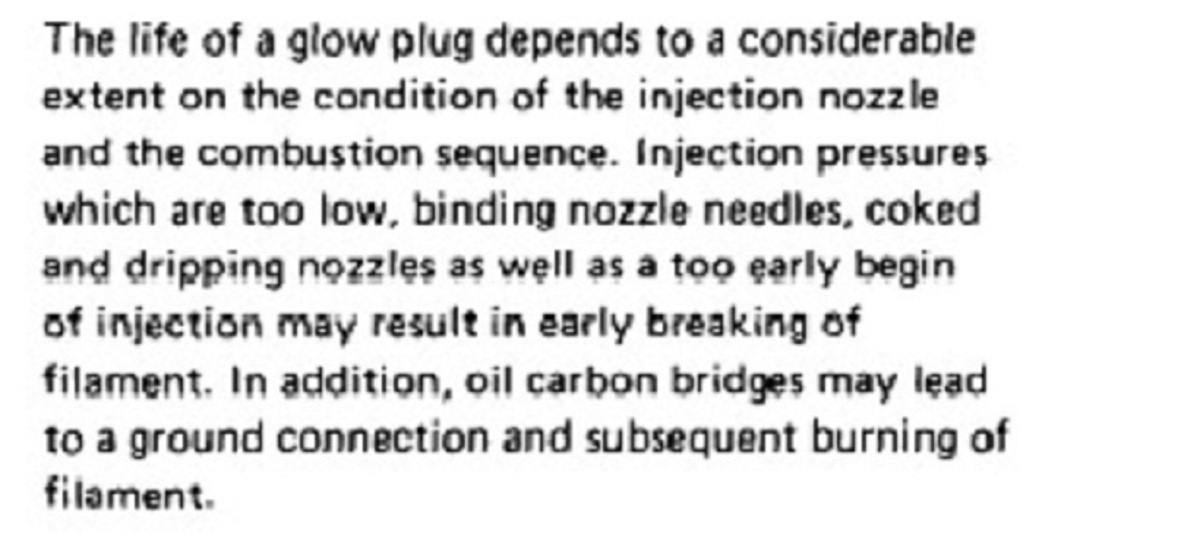 The life of a glow plug depends to a considerable extent on the condition of the injection nozzle and the combustion sequence. Injection pressures which are too low, binding nozzle needles, coked and dripping nozzles as well as a too early begin of injection may result in early breaking of filament. In addition, oil carbon bridges may lead to a ground connection and subsequent burning of filament.